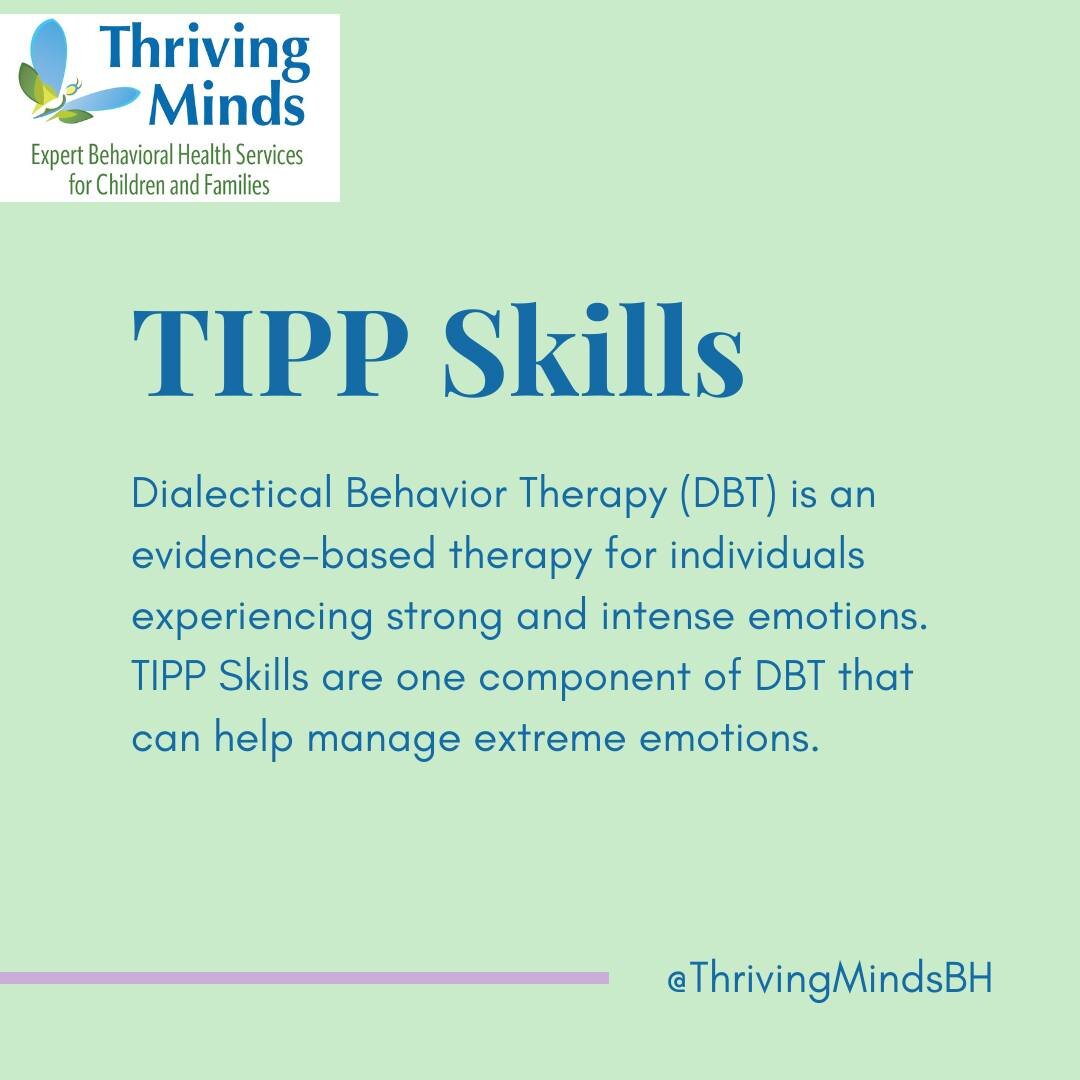 Thriving Minds
Expert Behavioral Health Services for Children and Families

TIPP Skills

Dialectical Behavior Therapy (DBT) is an evidence-based therapy for individuals experiencing strong and intense emotions. TIPP Skills are one component of DBT that can help manage extreme emotions.

@ThrivingMindsBH